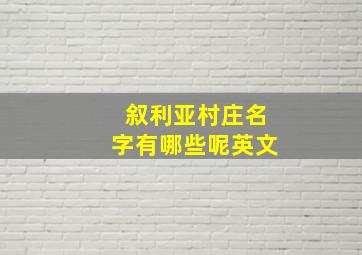 叙利亚村庄名字有哪些呢英文